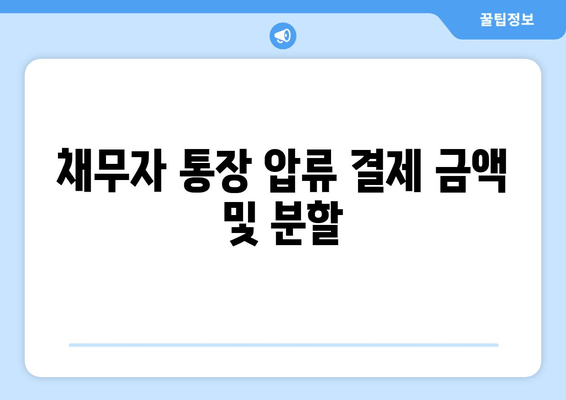 꿀팁정보

채무자 통장 압류 결제 금액 및 분할